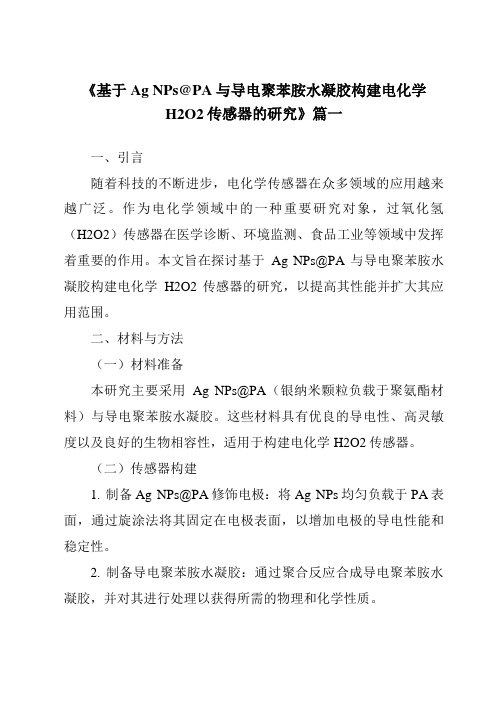 《基于 Ag NPs@PA 与导电聚苯胺水凝胶构建电化学 H2O2 传感器的研究》篇一

一、引言

随着科技的不断进步，电化学传感器在众多领域的应用越来越广泛。作为电化学领域中的一种重要研究对象，过氧化氢（H2O2）传感器在医学诊断、环境监测、食品工业等领域中发挥着重要的作用。本文旨在探讨基于 Ag NPs@PA 与导电聚苯胺水凝胶构建电化学 H2O2 传感器的研究，以提高其性能并扩大其应用范围。

二、材料与方法

（一）材料准备

本研究主要采用 Ag NPs@PA（银纳米颗粒负载于聚氨酯材料）与导电聚苯胺水凝胶。这些材料具有优良的导电性、高灵敏度以及良好的生物相容性，适用于构建电化学 H2O2 传感器。

（二）传感器构建

1. 制备 Ag NPs@PA 修饰电极：将 Ag NPs 均匀负载于 PA 表面，通过旋涂法将其固定在电极表面，以增加电极的导电性能和稳定性。

2. 制备导电聚苯胺水凝胶：通过聚合反应合成导电聚苯胺水凝胶，并对其进行处理以获得所需的物理和化学性质。